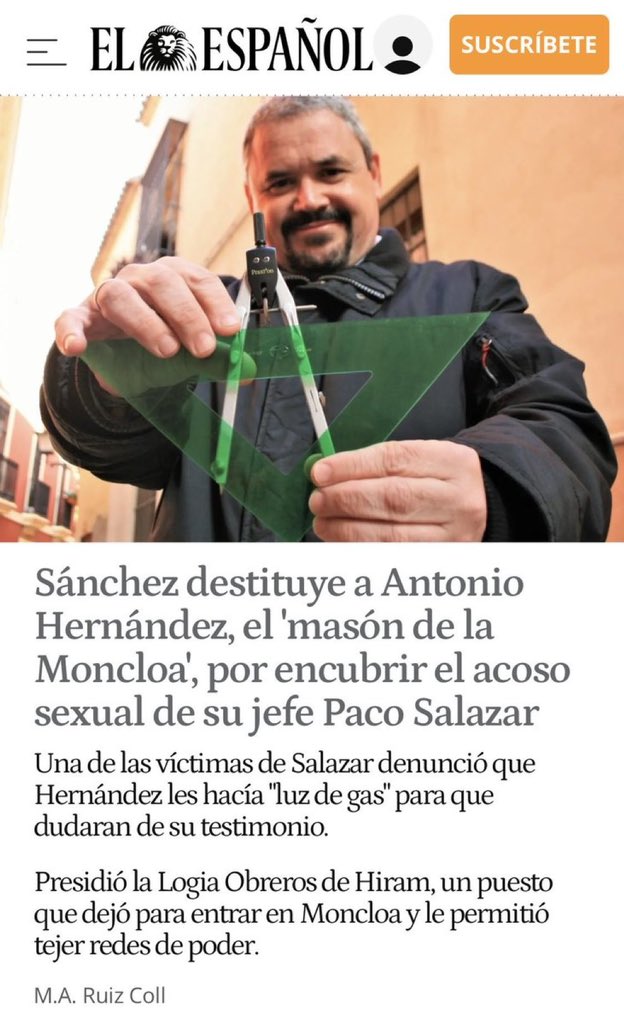 EL ESPAÑOL

SUSCRÍBETE

Sánchez destituye a Antonio Hernández, el 'masón de la Moncloa', por encubrir el acoso sexual de su jefe Paco Salazar

Una de las víctimas de Salazar denunció que Hernández les hacía "luz de gas" para que dudaran de su testimonio.

Presidió la Logia Obreros de Hiram, un puesto que dejó para entrar en Moncloa y le permitió tejer redes de poder.

M.A. Ruiz Coll